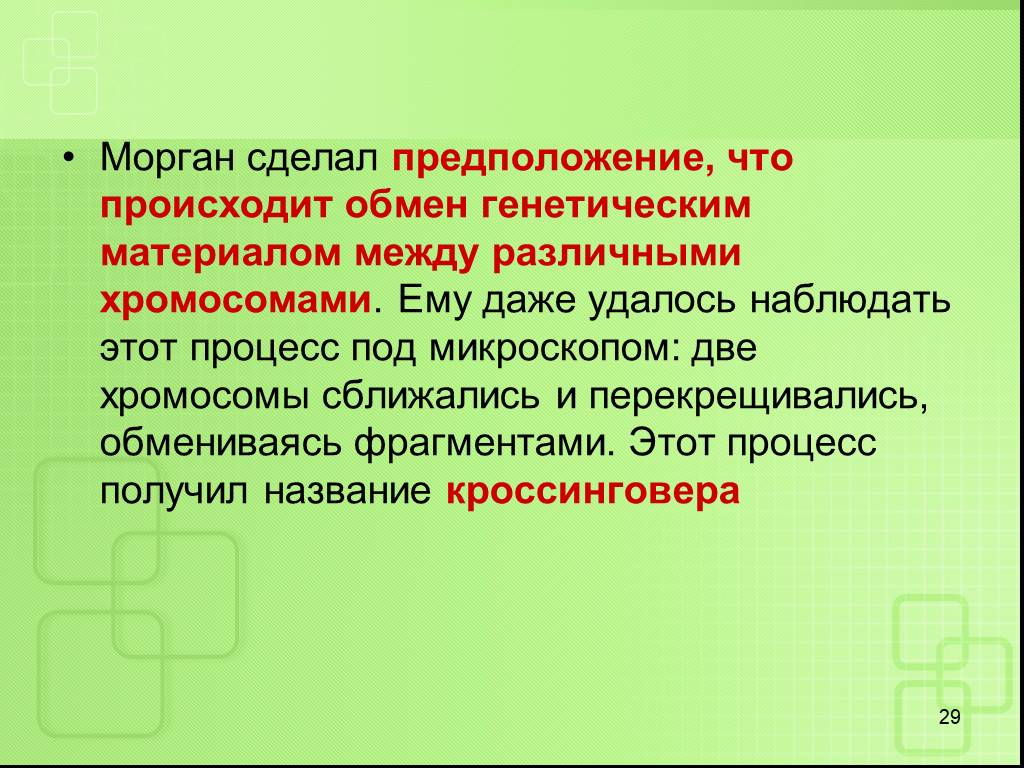 • Морган сделал предположение, что происходит обмен генетическим материалом между различными хромосомами. Ему даже удалось наблюдать этот процесс под микроскопом: две хромосомы сближались и перекрещивались, обмениваясь фрагментами. Этот процесс получил название кроссинговера

29